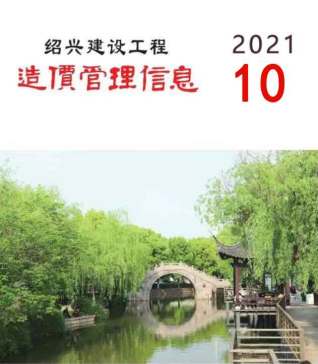 绍兴建设工程
造價管理信息

2021
10